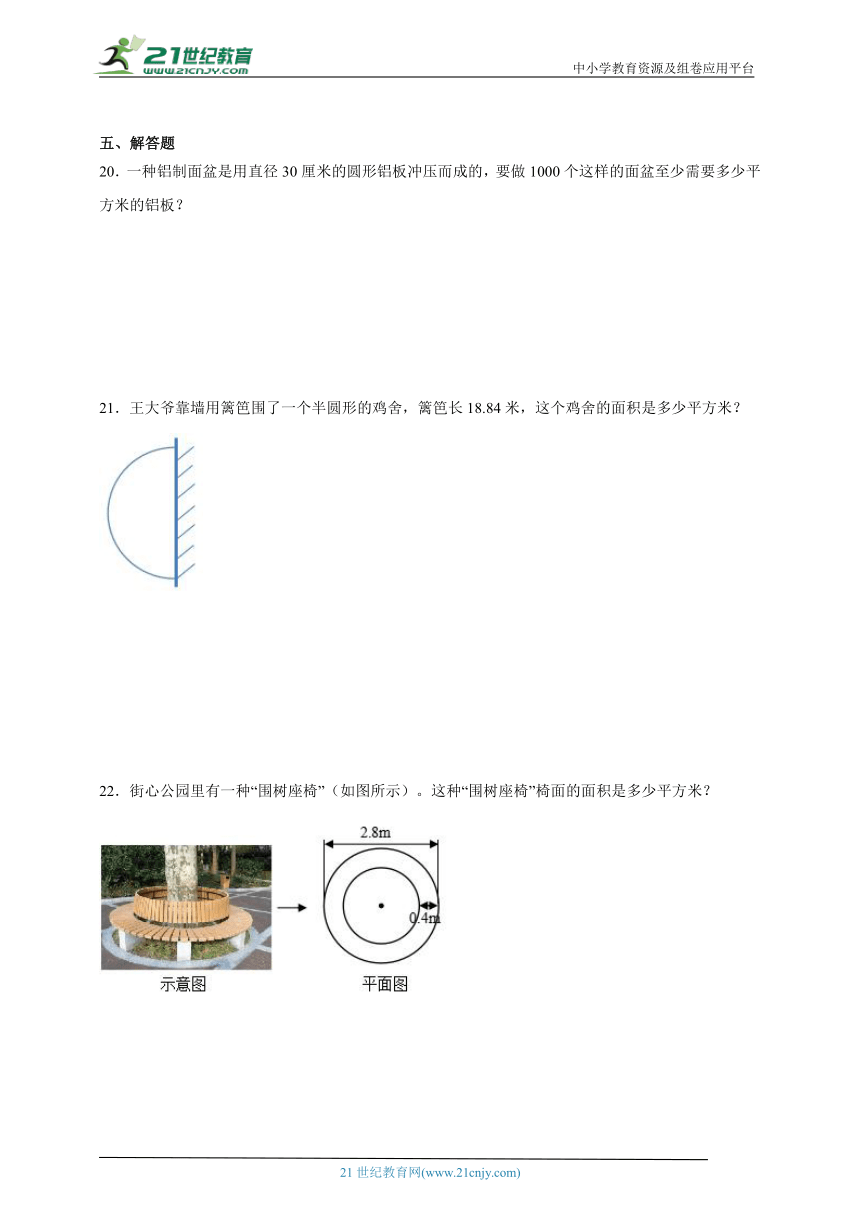 21世纪教育
www.21cnjy.com
中小学教育资源及组卷应用平台

五、解答题

20．一种铝制面盆是用直径 30 厘米的圆形铝板冲压而成的，要做 1000 个这样的面盆至少需要多少平方米的铝板？

21．王大爷靠墙用篱笆围了一个半圆形的鸡舍，篱笆长 18.84 米，这个鸡舍的面积是多少平方米？

22．街心公园里有一种“围树座椅”（如图所示）。这种“围树座椅”椅面的面积是多少平方米？

2.8m

0.4m

示意图

平面图

21 世纪教育网(www.21cnjy.com)